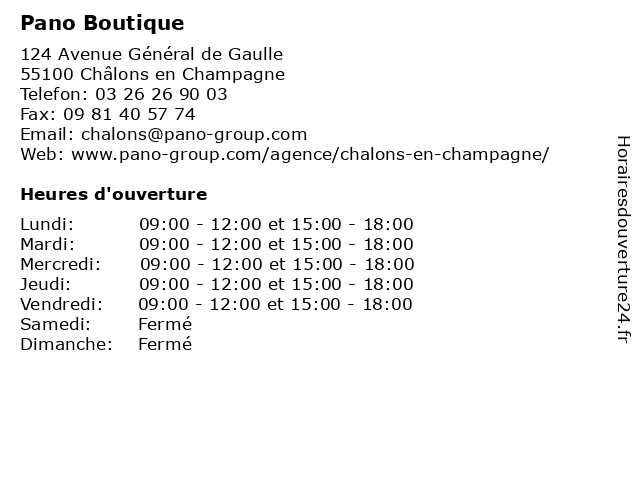 Pano Boutique

124 Avenue Général de Gaulle
55100 Châlons en Champagne
Telefon: 03 26 26 90 03
Fax: 09 81 40 57 74
Email: chalons@pano-group.com
Web: www.pano-group.com/agence/chalons-en-champagne/

Heures d'ouverture

Lundi: 09:00 - 12:00 et 15:00 - 18:00
Mardi: 09:00 - 12:00 et 15:00 - 18:00
Mercredi: 09:00 - 12:00 et 15:00 - 18:00
Jeudi: 09:00 - 12:00 et 15:00 - 18:00
Vendredi: 09:00 - 12:00 et 15:00 - 18:00
Samedi: Fermé
Dimanche: Fermé

Horairesdouverture24.fr